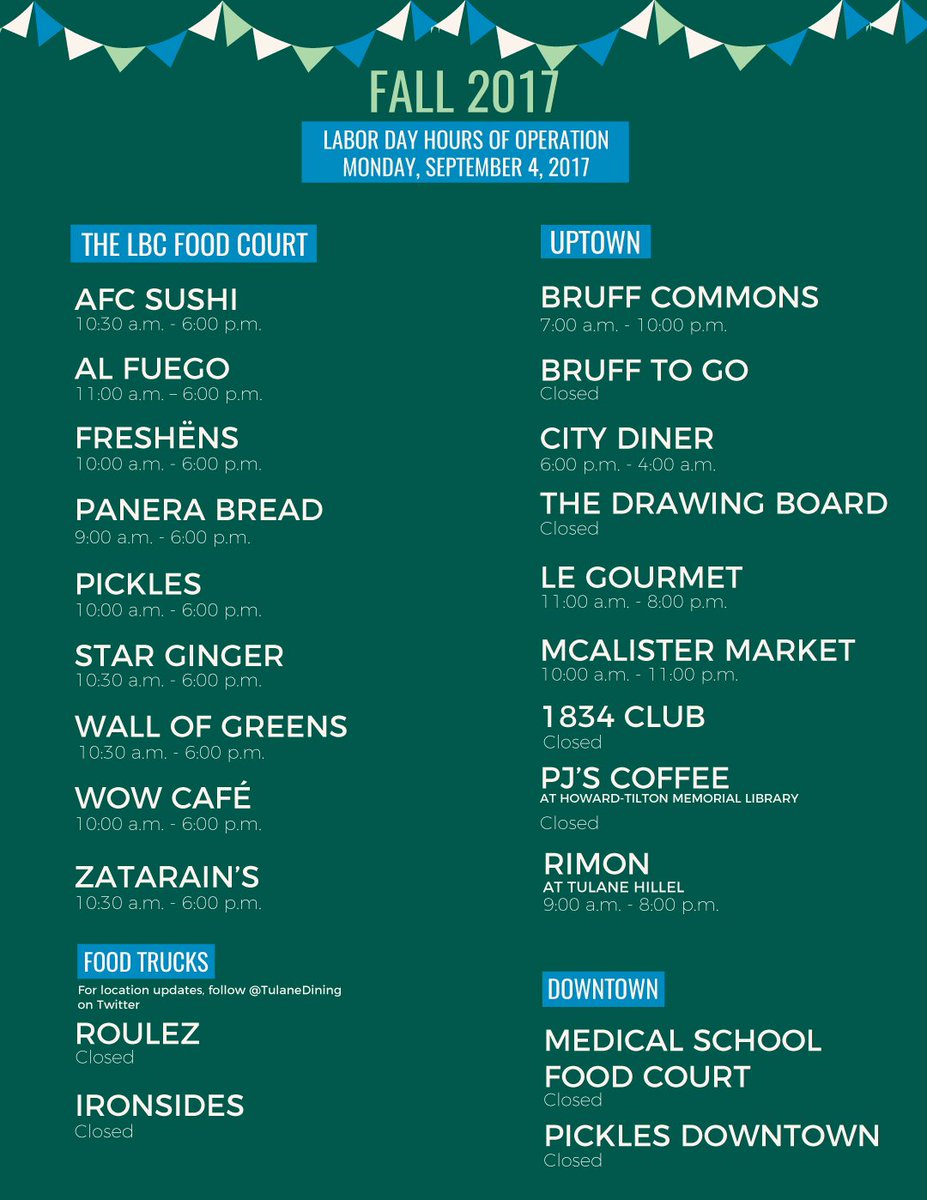 FALL 2017

LABOR DAY HOURS OF OPERATION
MONDAY, SEPTEMBER 4, 2017

THE LBC FOOD COURT

AFC SUSHI
10:30 a.m. - 6:00 p.m.

AL FUEGO
11:00 a.m. – 6:00 p.m.

FRESHËNS
10:00 a.m. - 6:00 p.m.

PANERA BREAD
9:00 a.m. - 6:00 p.m.

PICKLES
10:00 a.m. - 6:00 p.m.

STAR GINGER
10:30 a.m. - 6:00 p.m.

WALL OF GREENS
10:30 a.m. - 6:00 p.m.

WOW CAFÉ
10:00 a.m. - 6:00 p.m.

ZATARAIN'S
10:30 a.m. - 6:00 p.m.

FOOD TRUCKS
For location updates, follow @TulaneDining on Twitter

ROULEZ
Closed

IRONSIDES
Closed

UPTOWN

BRUFF COMMONS
7:00 a.m. - 10:00 p.m.

BRUFF TO GO
Closed

CITY DINER
6:00 p.m. - 4:00 a.m.

THE DRAWING BOARD
Closed

LE GOURMET
11:00 a.m. - 8:00 p.m.

MCALISTER MARKET
10:00 a.m. - 11:00 p.m.

1834 CLUB
Closed

PJ'S COFFEE
AT HOWARD-TILTON MEMORIAL LIBRARY
Closed

RIMON
AT TULANE HILLEL
9:00 a.m. - 8:00 p.m.

DOWNTOWN

MEDICAL SCHOOL FOOD COURT
Closed

PICKLES DOWNTOWN
Closed